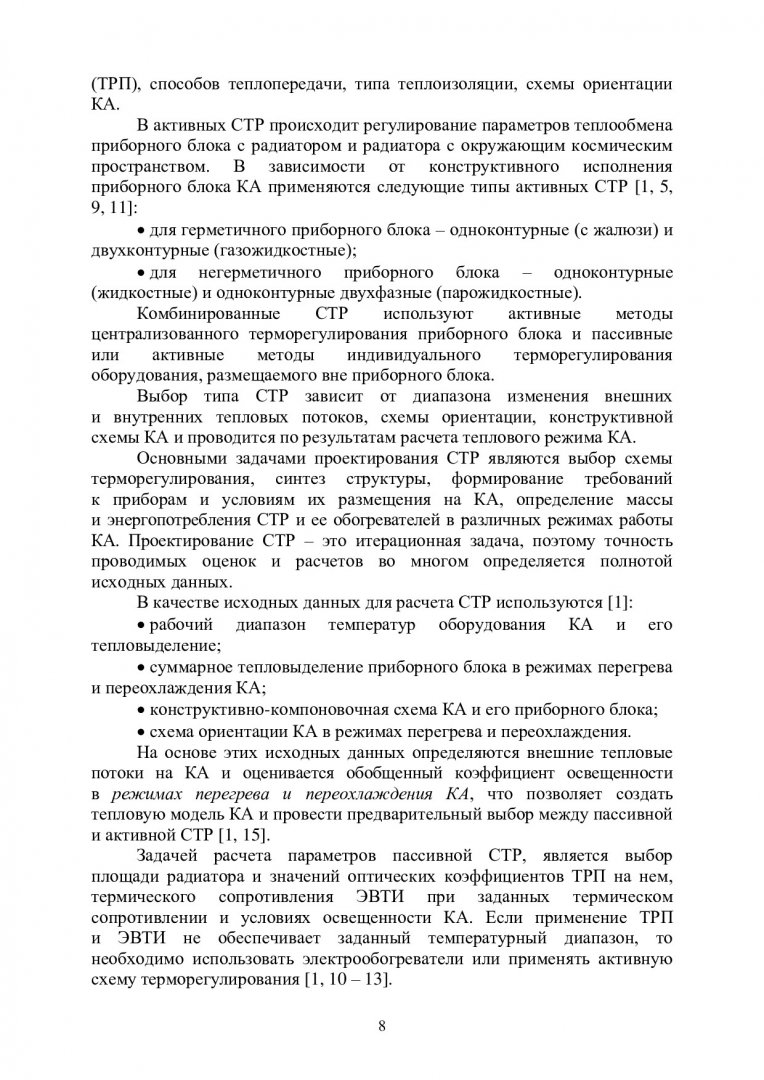 (ТРП), способов теплопередачи, типа теплоизоляции, схемы ориентации КА.

В активных СТР происходит регулирование параметров теплообмена приборного блока с радиатором и радиатора с окружающим космическим пространством. В зависимости от конструктивного исполнения приборного блока КА применяются следующие типы активных СТР [1, 5, 9, 11]:

• для герметичного приборного блока – одноконтурные (с жалюзи) и двухконтурные (газожидкостные);

• для негерметичного приборного блока – одноконтурные (жидкостные) и одноконтурные двухфазные (парожидкостные).

Комбинированные СТР используют активные методы централизованного терморегулирования приборного блока и пассивные или активные методы индивидуального терморегулирования оборудования, размещаемого вне приборного блока.

Выбор типа СТР зависит от диапазона изменения внешних и внутренних тепловых потоков, схемы ориентации, конструктивной схемы КА и проводится по результатам расчета теплового режима КА.

Основными задачами проектирования СТР являются выбор схемы терморегулирования, синтез структуры, формирование требований к приборам и условиям их размещения на КА, определение массы и энергопотребления СТР и ее обогревателей в различных режимах работы КА. Проектирование СТР – это итерационная задача, поэтому точность проводимых оценок и расчетов во многом определяется полнотой исходных данных.

В качестве исходных данных для расчета СТР используются [1]:

• рабочий диапазон температур оборудования КА и его тепловыделение;

• суммарное тепловыделение приборного блока в режимах перегрева и переохлаждения КА;

• конструктивно-компоновочная схема КА и его приборного блока;

• схема ориентации КА в режимах перегрева и переохлаждения.

На основе этих исходных данных определяются внешние тепловые потоки на КА и оценивается обобщенный коэффициент освещенности в режимах перегрева и переохлаждения КА, что позволяет создать тепловую модель КА и провести предварительный выбор между пассивной и активной СТР [1, 15].

Задачей расчета параметров пассивной СТР, является выбор площади радиатора и значений оптических коэффициентов ТРП на нем, термического сопротивления ЭВТИ при заданных термическом сопротивлении и условиях освещенности КА. Если применение ТРП и ЭВТИ не обеспечивает заданный температурный диапазон, то необходимо использовать электрообогреватели или применять активную схему терморегулирования [1, 10 – 13].

8